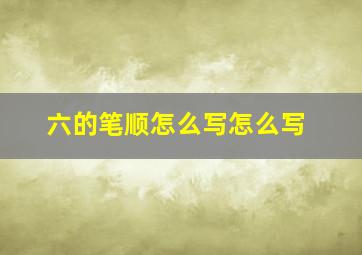 六的笔顺怎么写怎么写